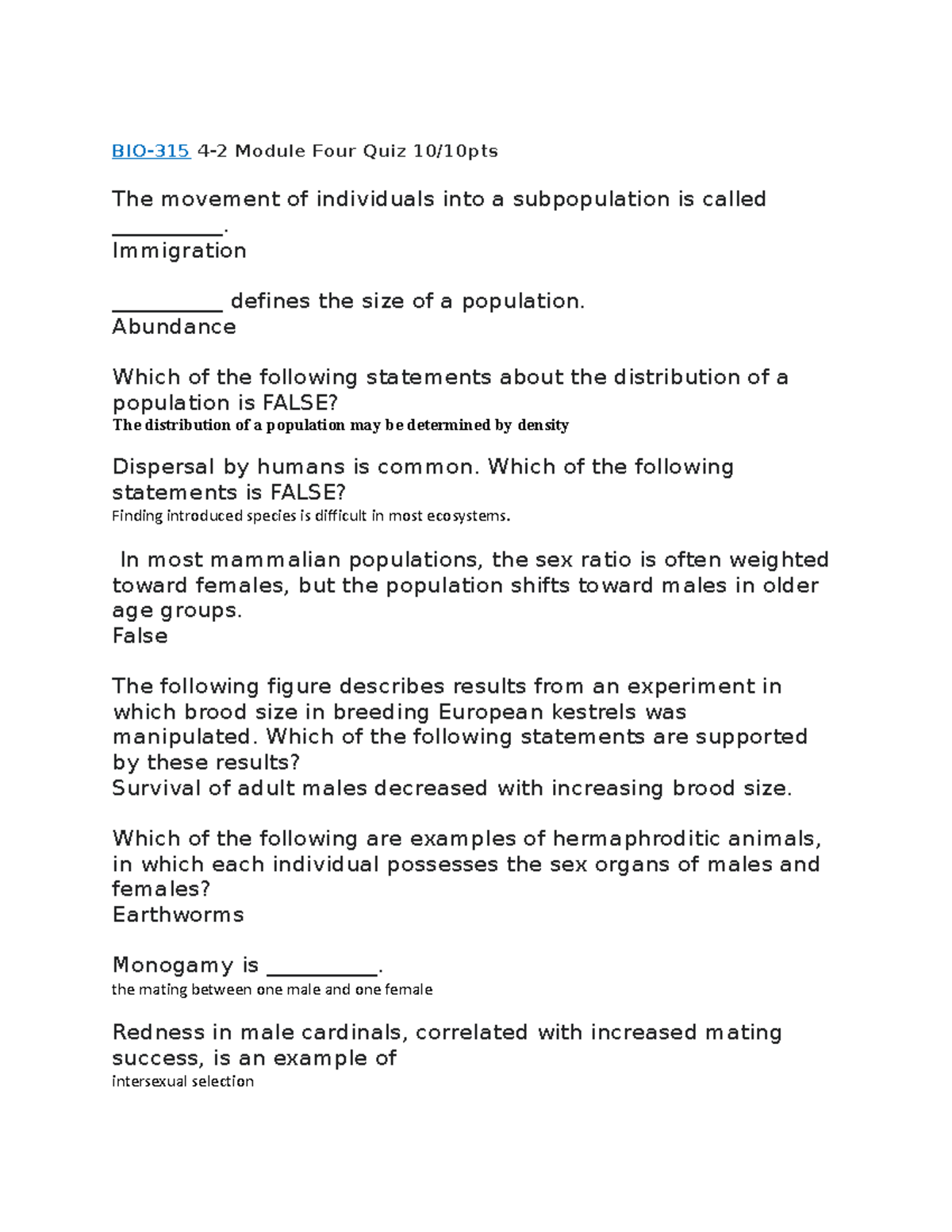 BIO-315 4-2 Module Four Quiz 10/10pts

The movement of individuals into a subpopulation is called ____.
Immigration

____ defines the size of a population.
Abundance

Which of the following statements about the distribution of a population is FALSE?
The distribution of a population may be determined by density

Dispersal by humans is common. Which of the following statements is FALSE?
Finding introduced species is difficult in most ecosystems.

In most mammalian populations, the sex ratio is often weighted toward females, but the population shifts toward males in older age groups.
False

The following figure describes results from an experiment in which brood size in breeding European kestrels was manipulated. Which of the following statements are supported by these results?
Survival of adult males decreased with increasing brood size.

Which of the following are examples of hermaphroditic animals, in which each individual possesses the sex organs of males and females?
Earthworms

Monogamy is ____.
the mating between one male and one female

Redness in male cardinals, correlated with increased mating success, is an example of
intersexual selection